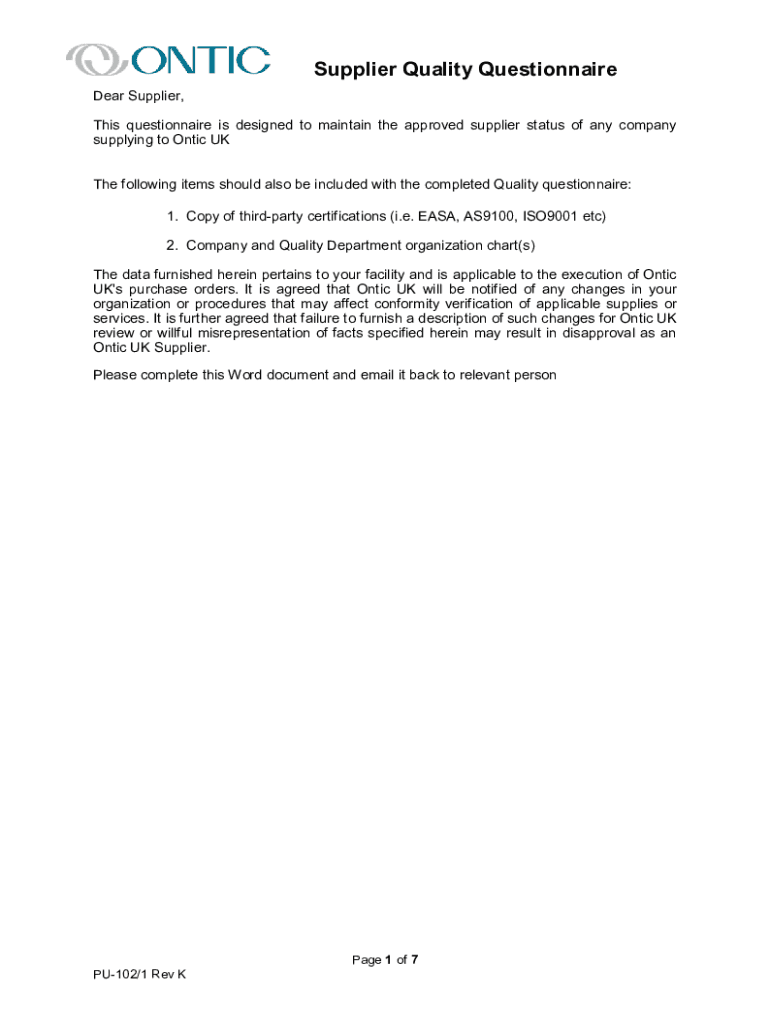 ONTIC

Supplier Quality Questionnaire

Dear Supplier,

This questionnaire is designed to maintain the approved supplier status of any company supplying to Ontic UK

The following items should also be included with the completed Quality questionnaire:

1. Copy of third-party certifications (i.e. EASA, AS9100, ISO9001 etc)

2. Company and Quality Department organization chart(s)

The data furnished herein pertains to your facility and is applicable to the execution of Ontic UK's purchase orders. It is agreed that Ontic UK will be notified of any changes in your organization or procedures that may affect conformity verification of applicable supplies or services. It is further agreed that failure to furnish a description of such changes for Ontic UK review or willful misrepresentation of facts specified herein may result in disapproval as an Ontic UK Supplier.

Please complete this Word document and email it back to relevant person

Page 1 of 7

PU-102/1 Rev K